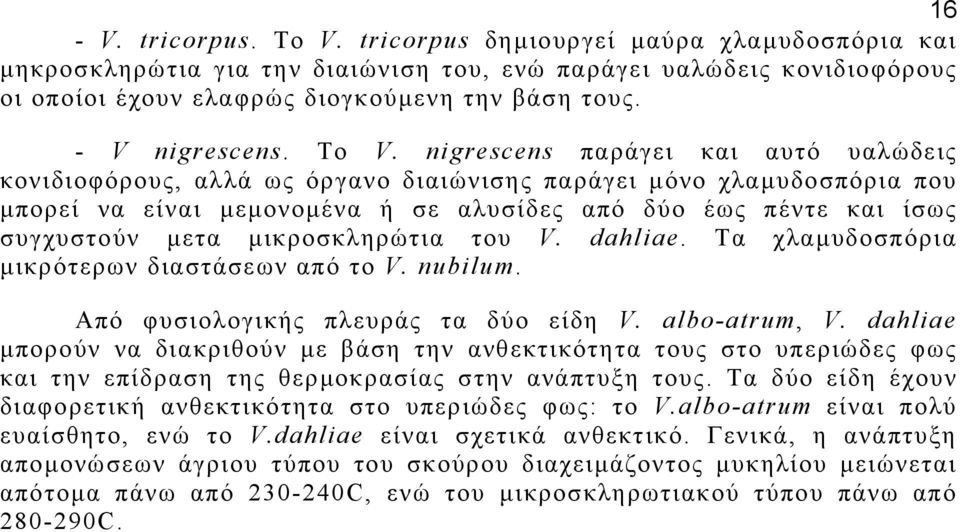 16

- V. tricorpus. Το V. tricorpus δημιουργεί μαύρα χλαμυδοσπόρια και μηκροσκληρώτια για την διαιώνιση του, ενώ παράγει υαλώδεις κονιδιοφόρους οι οποίοι έχουν ελαφρώς διογκούμενη την βάση τους.

- V nigrescens. Το V. nigrescens παράγει και αυτό υαλώδεις κονιδιοφόρους, αλλά ως όργανο διαιώνισης παράγει μόνο χλαμυδοσπόρια που μπορεί να είναι μεμονομένα ή σε αλυσίδες από δύο έως πέντε και ίσως συγχυστούν μετα μικροσκληρώτια του V. dahliae. Τα χλαμυδοσπόρια μικρότερων διαστάσεων από το V. nubilum.

Από φυσιολογικής πλευράς τα δύο είδη V. albo-atrum, V. dahliae μπορούν να διακριθούν με βάση την ανθεκτικότητα τους στο υπεριώδες φως και την επίδραση της θερμοκρασίας στην ανάπτυξη τους. Τα δύο είδη έχουν διαφορετική ανθεκτικότητα στο υπεριώδες φως: το V.albo-atrum είναι πολύ ευαίσθητο, ενώ το V.dahliae είναι σχετικά ανθεκτικό. Γενικά, η ανάπτυξη απομονώσεων άγριου τύπου του σκούρου διαχειμάζοντος μυκηλίου μειώνεται απότομα πάνω από 230-240C, ενώ του μικροσκληρωτιακού τύπου πάνω από 280-290C.